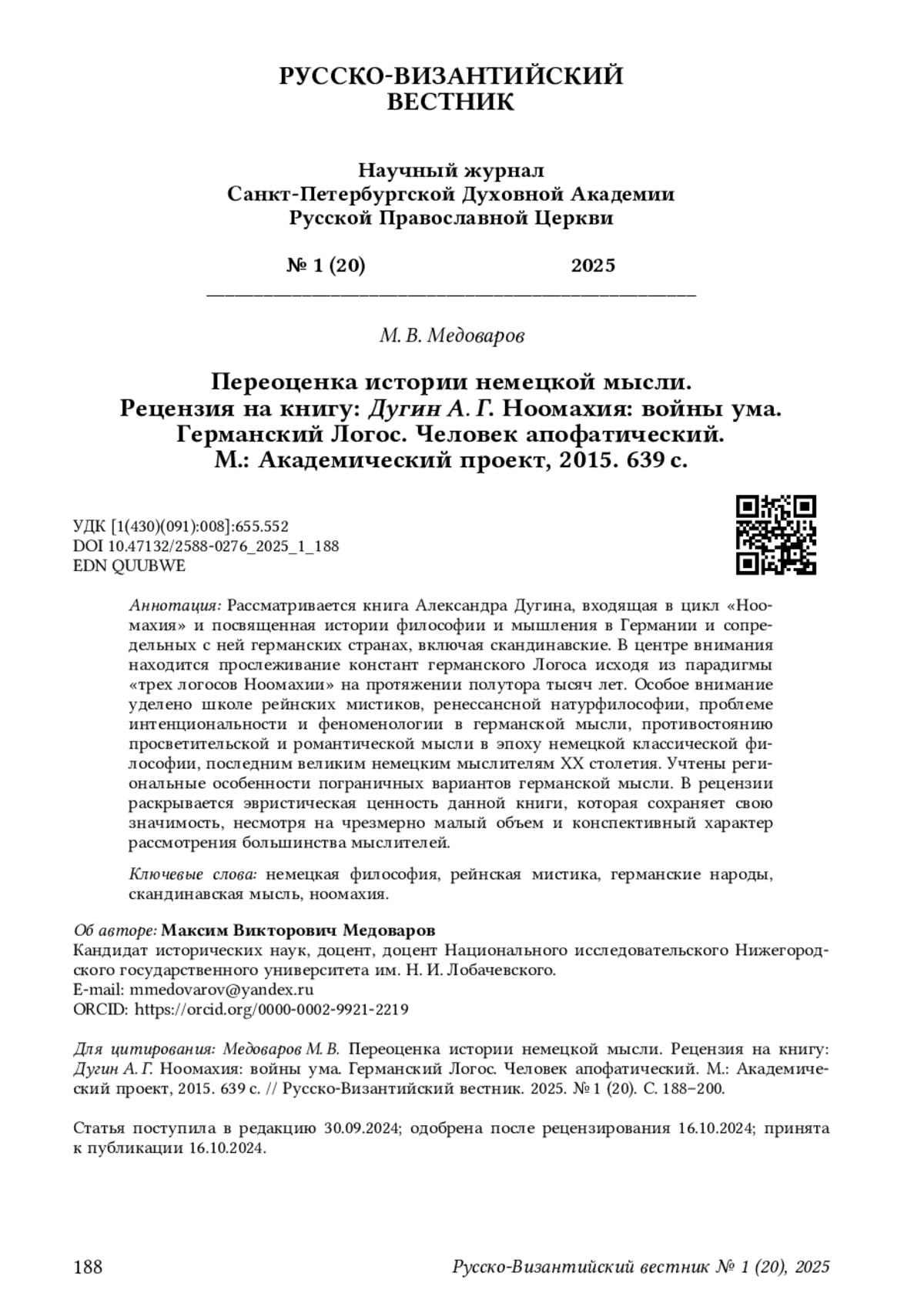 РУССКО-ВИЗАНТИЙСКИЙ
ВЕСТНИК

Научный журнал
Санкт-Петербургской Духовной Академии
Русской Православной Церкви

№ 1 (20) 2025

М. В. Медоваров

Переоценка истории немецкой мысли.
Рецензия на книгу: Дугин А. Г. Ноомахия: войны ума.
Германский Логос. Человек апофатический.
М.: Академический проект, 2015. 639 с.

УДК [1(430)(091):008]:655.552
DOI 10.47132/2588-0276_2025_1_188
EDN QUUBWE

Аннотация: Рассматривается книга Александра Дугина, входящая в цикл «Ноомахия» и посвященная истории философии и мышления в Германии и сопредельных с ней германских странах, включая скандинавские. В центре внимания находится прослеживание констант германского Логоса исходя из парадигмы «трех логосов Ноомахии» на протяжении полутора тысяч лет. Особое внимание уделено школе рейнских мистиков, ренессансной натурфилософии, проблеме интенциональности и феноменологии в германской мысли, противостоянию просветительской и романтической мысли в эпоху немецкой классической философии, последним великим немецким мыслителям XX столетия. Учтены региональные особенности пограничных вариантов германской мысли. В рецензии раскрывается эвристическая ценность данной книги, которая сохраняет свою значимость, несмотря на чрезмерно малый объем и конспективный характер рассмотрения большинства мыслителей.

Ключевые слова: немецкая философия, рейнская мистика, германские народы, скандинавская мысль, ноомахия.

Об авторе: Максим Викторович Медоваров
Кандидат исторических наук, доцент, доцент Национального исследовательского Нижегородского государственного университета им. Н. И. Лобачевского.
E-mail: mmedovarov@yandex.ru
ORCID: https://orcid.org/0000-0002-9921-2219

Для цитирования: Медоваров М. В. Переоценка истории немецкой мысли. Рецензия на книгу: Дугин А. Г. Ноомахия: войны ума. Германский Логос. Человек апофатический. М.: Академический проект, 2015. 639 с. // Русско-Византийский вестник. 2025. № 1 (20). С. 188–200.

Статья поступила в редакцию 30.09.2024; одобрена после рецензирования 16.10.2024; принята к публикации 16.10.2024.

188 Русско-Византийский вестник № 1 (20), 2025